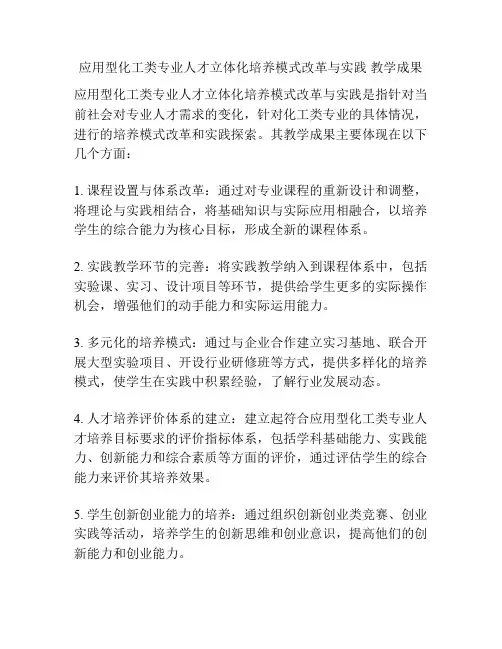 应用型化工类专业人才立体化培养模式改革与实践 教学成果

应用型化工类专业人才立体化培养模式改革与实践是指针对当前社会对专业人才需求的变化，针对化工类专业的具体情况，进行的培养模式改革和实践探索。其教学成果主要体现在以下几个方面：

1. 课程设置与体系改革：通过对专业课程的重新设计和调整，将理论与实践相结合，将基础知识与实际应用相融合，以培养学生的综合能力为核心目标，形成全新的课程体系。

2. 实践教学环节的完善：将实践教学纳入到课程体系中，包括实验课、实习、设计项目等环节，提供给学生更多的实际操作机会，增强他们的动手能力和实际运用能力。

3. 多元化的培养模式：通过与企业合作建立实习基地、联合开展大型实验项目、开设行业研修班等方式，提供多样化的培养模式，使学生在实践中积累经验，了解行业发展动态。

4. 人才培养评价体系的建立：建立起符合应用型化工类专业人才培养目标要求的评价指标体系，包括学科基础能力、实践能力、创新能力和综合素质等方面的评价，通过评估学生的综合能力来评价其培养效果。

5. 学生创新创业能力的培养：通过组织创新创业类竞赛、创业实践等活动，培养学生的创新思维和创业意识，提高他们的创新能力和创业能力。